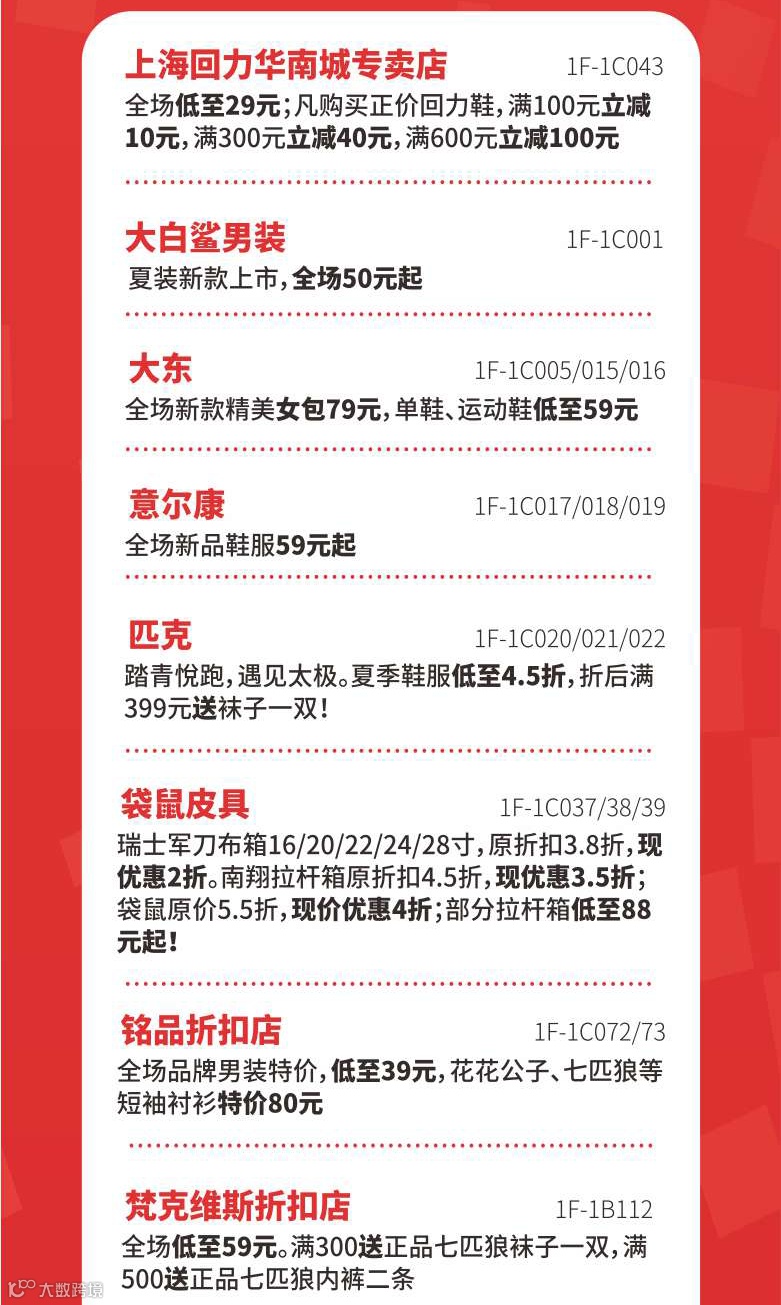 上海回力华南城专卖店 1F-1C043

全场低至29元;凡购买正价回力鞋,满100元立减10元,满300元立减40元,满600元立减100元

大白鲨男装 1F-1C001

夏装新款上市,全场50元起

大东 1F-1C005/015/016

全场新款精美女包79元,单鞋、运动鞋低至59元

意尔康 1F-1C017/018/019

全场新品鞋服59元起

匹克 1F-1C020/021/022

踏青悦跑,遇见太极。夏季鞋服低至4.5折,折后满399元送袜子一双!

袋鼠皮具 1F-1C037/38/39

瑞士军刀布箱16/20/22/24/28寸,原折扣3.8折,现优惠2折。南翔拉杆箱原折扣4.5折,现优惠3.5折;袋鼠原价5.5折,现价优惠4折;部分拉杆箱低至88元起!

铭品折扣店 1F-1C072/73

全场品牌男装特价,低至39元,花花公子、七匹狼等短袖衬衫特价80元

梵克维斯折扣店 1F-1B112

全场低至59元。满300送正品七匹狼袜子一双,满500送正品七匹狼内裤二条

大数跨境